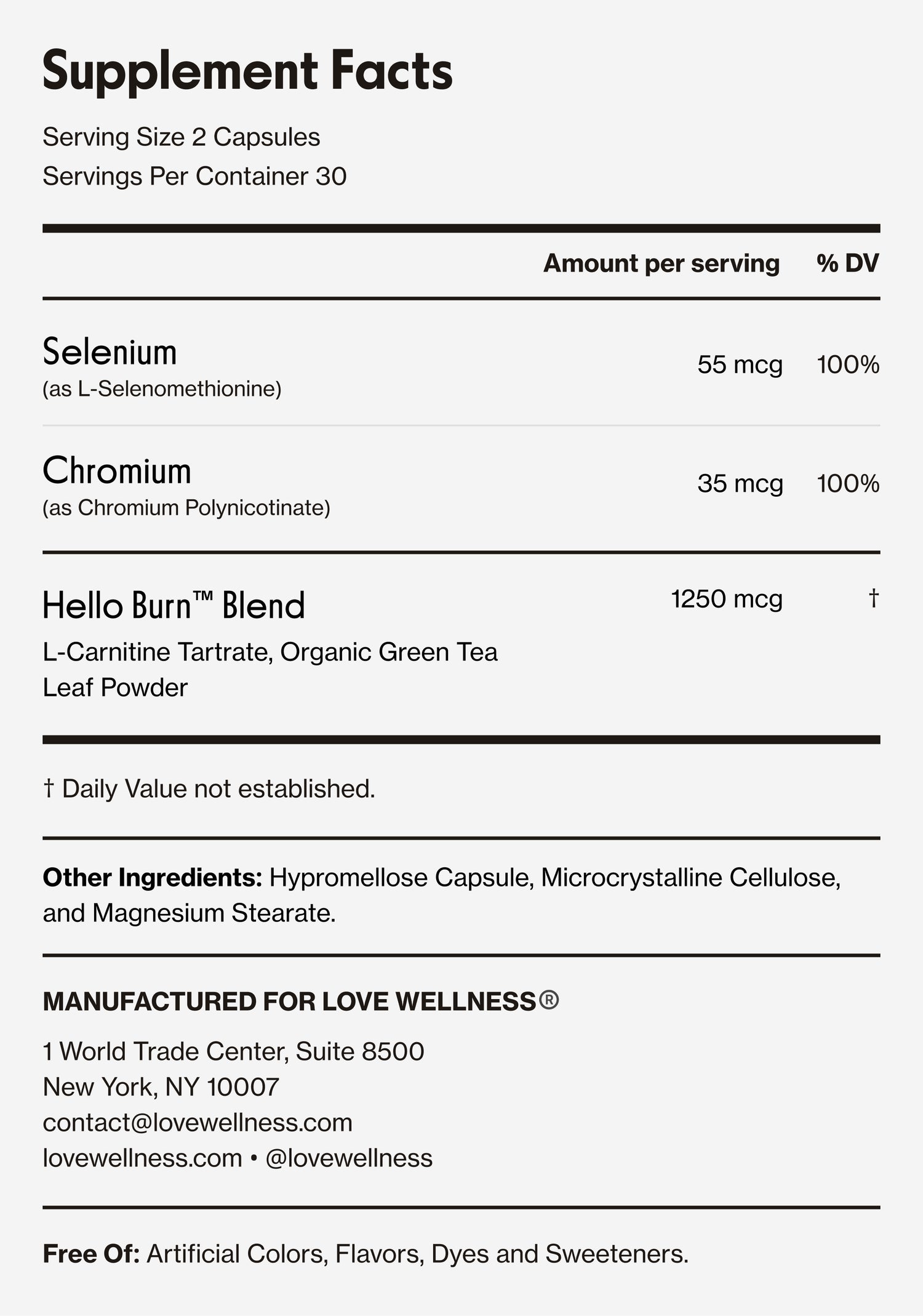 Supplement Facts

Serving Size 2 Capsules
Servings Per Container 30

| | Amount per serving | % DV |
|---|---|---|
| Selenium (as L-Selenomethionine) | 55 mcg | 100% |
| Chromium (as Chromium Polynicotinate) | 35 mcg | 100% |
| Hello Burn™ Blend L-Carnitine Tartrate, Organic Green Tea Leaf Powder | 1250 mcg | † |

† Daily Value not established.

Other Ingredients: Hypromellose Capsule, Microcrystalline Cellulose, and Magnesium Stearate.

MANUFACTURED FOR LOVE WELLNESS®

1 World Trade Center, Suite 8500
New York, NY 10007
contact@lovewellness.com
lovewellness.com • @lovewellness

Free Of: Artificial Colors, Flavors, Dyes and Sweeteners.